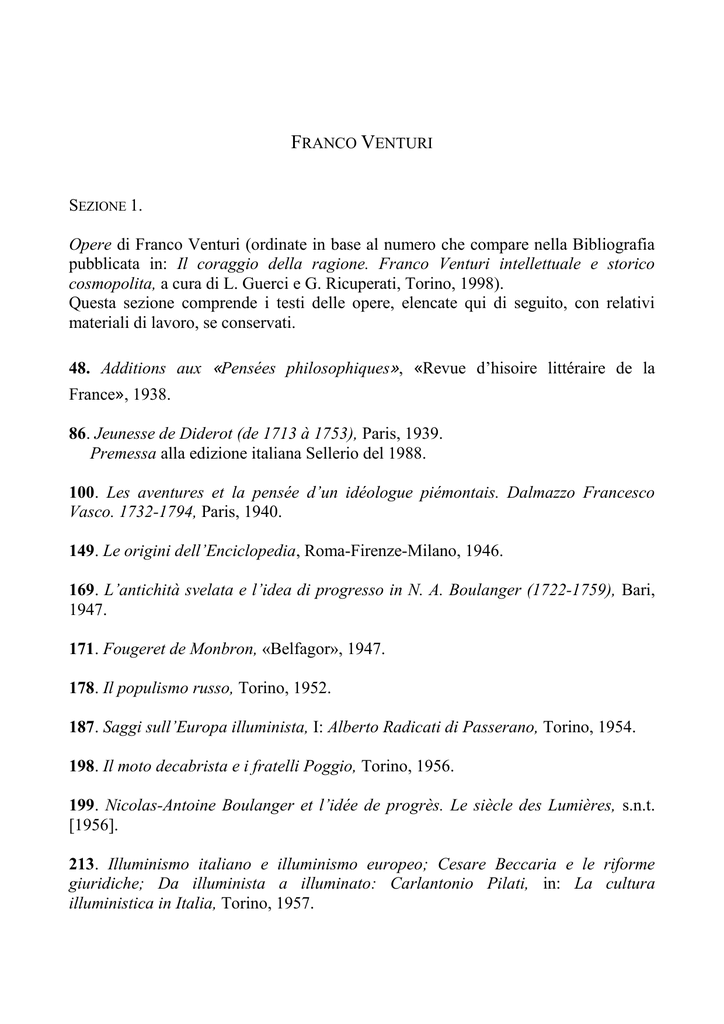 FRANCO VENTURI

SEZIONE 1.

Opere di Franco Venturi (ordinate in base al numero che compare nella Bibliografia pubblicata in: Il coraggio della ragione. Franco Venturi intellettuale e storico cosmopolita, a cura di L. Guerci e G. Ricuperati, Torino, 1998).
Questa sezione comprende i testi delle opere, elencate qui di seguito, con relativi materiali di lavoro, se conservati.

48. Additions aux «Pensées philosophiques», «Revue d'hisoire littéraire de la France», 1938.

86. Jeunesse de Diderot (de 1713 à 1753), Paris, 1939.
Premessa alla edizione italiana Sellerio del 1988.

100. Les aventures et la pensée d'un idéologue piémontais. Dalmazzo Francesco Vasco. 1732-1794, Paris, 1940.

149. Le origini dell'Enciclopedia, Roma-Firenze-Milano, 1946.

169. L'antichità svelata e l'idea di progresso in N. A. Boulanger (1722-1759), Bari, 1947.

171. Fougeret de Monbron, «Belfagor», 1947.

178. Il populismo russo, Torino, 1952.

187. Saggi sull'Europa illuminista, I: Alberto Radicati di Passerano, Torino, 1954.

198. Il moto decabrista e i fratelli Poggio, Torino, 1956.

199. Nicolas-Antoine Boulanger et l'idée de progrès. Le siècle des Lumières, s.n.t. [1956].

213. Illuminismo italiano e illuminismo europeo; Cesare Beccaria e le riforme giuridiche; Da illuminista a illuminato: Carlantonio Pilati, in: La cultura illuministica in Italia, Torino, 1957.